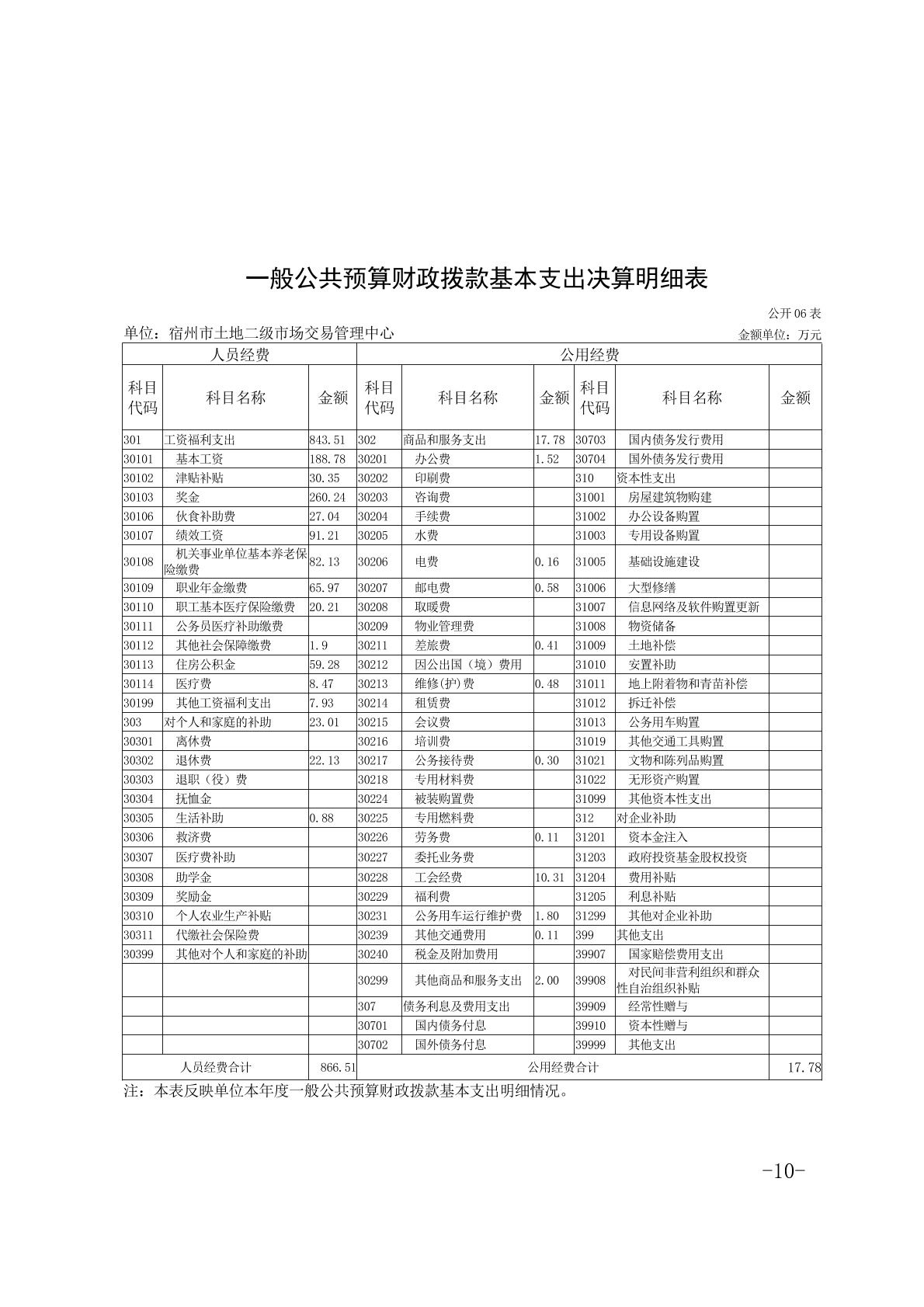 一般公共预算财政拨款基本支出决算明细表

公开 06 表

单位：宿州市土地二级市场交易管理中心

金额单位：万元

| 人员经费 | | | 公用经费 | | | | | |
|---|---|---|---|---|---|---|---|---|
| 科目代码 | 科目名称 | 金额 | 科目代码 | 科目名称 | 金额 | 科目代码 | 科目名称 | 金额 |
| 301 | 工资福利支出 | 843.51 | 302 | 商品和服务支出 | 17.78 | 30703 | 国内债务发行费用 | |
| 30101 | 基本工资 | 188.78 | 30201 | 办公费 | 1.52 | 30704 | 国外债务发行费用 | |
| 30102 | 津贴补贴 | 30.35 | 30202 | 印刷费 | | 310 | 资本性支出 | |
| 30103 | 奖金 | 260.24 | 30203 | 咨询费 | | 31001 | 房屋建筑物购建 | |
| 30106 | 伙食补助费 | 27.04 | 30204 | 手续费 | | 31002 | 办公设备购置 | |
| 30107 | 绩效工资 | 91.21 | 30205 | 水费 | | 31003 | 专用设备购置 | |
| 30108 | 机关事业单位基本养老保险缴费 | 82.13 | 30206 | 电费 | 0.16 | 31005 | 基础设施建设 | |
| 30109 | 职业年金缴费 | 65.97 | 30207 | 邮电费 | 0.58 | 31006 | 大型修缮 | |
| 30110 | 职工基本医疗保险缴费 | 20.21 | 30208 | 取暖费 | | 31007 | 信息网络及软件购置更新 | |
| 30111 | 公务员医疗补助缴费 | | 30209 | 物业管理费 | | 31008 | 物资储备 | |
| 30112 | 其他社会保障缴费 | 1.9 | 30211 | 差旅费 | 0.41 | 31009 | 土地补偿 | |
| 30113 | 住房公积金 | 59.28 | 30212 | 因公出国（境）费用 | | 31010 | 安置补助 | |
| 30114 | 医疗费 | 8.47 | 30213 | 维修(护)费 | 0.48 | 31011 | 地上附着物和青苗补偿 | |
| 30199 | 其他工资福利支出 | 7.93 | 30214 | 租赁费 | | 31012 | 拆迁补偿 | |
| 303 | 对个人和家庭的补助 | 23.01 | 30215 | 会议费 | | 31013 | 公务用车购置 | |
| 30301 | 离休费 | | 30216 | 培训费 | | 31019 | 其他交通工具购置 | |
| 30302 | 退休费 | 22.13 | 30217 | 公务接待费 | 0.30 | 31021 | 文物和陈列品购置 | |
| 30303 | 退职（役）费 | | 30218 | 专用材料费 | | 31022 | 无形资产购置 | |
| 30304 | 抚恤金 | | 30224 | 被装购置费 | | 31099 | 其他资本性支出 | |
| 30305 | 生活补助 | 0.88 | 30225 | 专用燃料费 | | 312 | 对企业补助 | |
| 30306 | 救济费 | | 30226 | 劳务费 | 0.11 | 31201 | 资本金注入 | |
| 30307 | 医疗费补助 | | 30227 | 委托业务费 | | 31203 | 政府投资基金股权投资 | |
| 30308 | 助学金 | | 30228 | 工会经费 | 10.31 | 31204 | 费用补贴 | |
| 30309 | 奖励金 | | 30229 | 福利费 | | 31205 | 利息补贴 | |
| 30310 | 个人农业生产补贴 | | 30231 | 公务用车运行维护费 | 1.80 | 31299 | 其他对企业补助 | |
| 30311 | 代缴社会保险费 | | 30239 | 其他交通费用 | 0.11 | 399 | 其他支出 | |
| 30399 | 其他对个人和家庭的补助 | | 30240 | 税金及附加费用 | | 39907 | 国家赔偿费用支出 | |
| | | | 30299 | 其他商品和服务支出 | 2.00 | 39908 | 对民间非营利组织和群众性自治组织补贴 | |
| | | | 307 | 债务利息及费用支出 | | 39909 | 经常性赠与 | |
| | | | 30701 | 国内债务付息 | | 39910 | 资本性赠与 | |
| | | | 30702 | 国外债务付息 | | 39999 | 其他支出 | |
| 人员经费合计 | | 866.51 | 公用经费合计 | | | | | 17.78 |

注：本表反映单位本年度一般公共预算财政拨款基本支出明细情况。

-10-